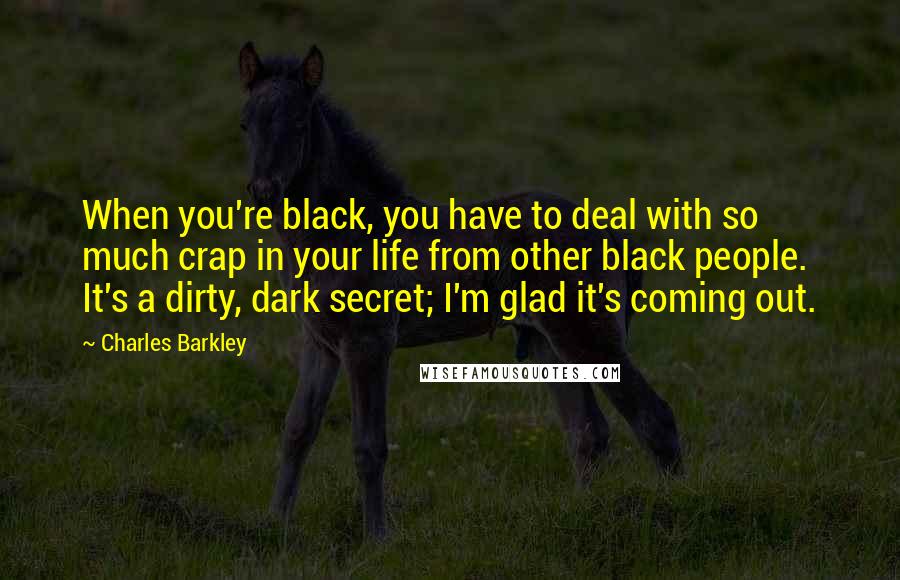 When you're black, you have to deal with so much crap in your life from other black people. It's a dirty, dark secret; I'm glad it's coming out.

~ Charles Barkley

WISEFAMOUSQUOTES.COM